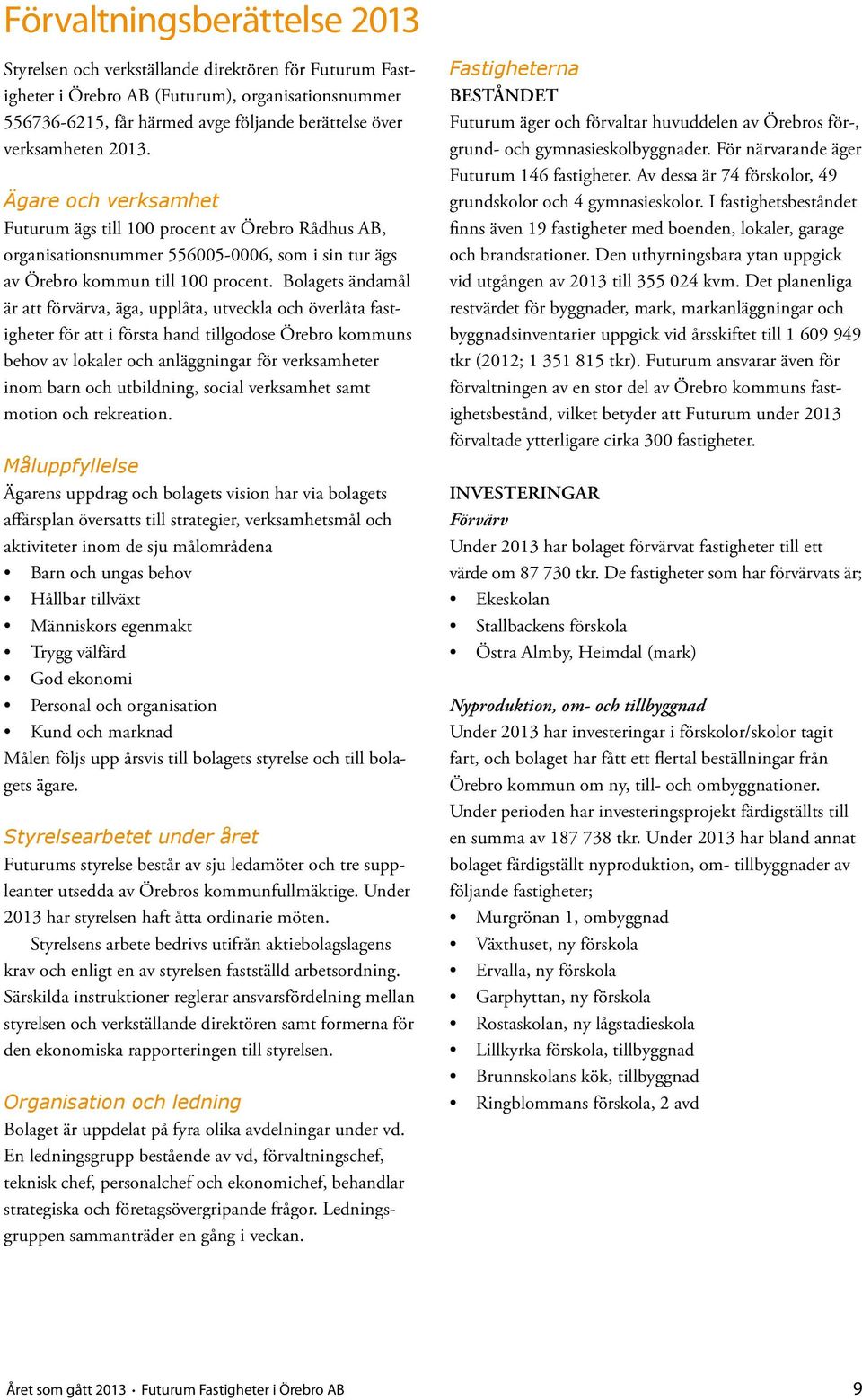 Förvaltningsberättelse 2013

Styrelsen och verkställande direktören för Futurum Fastigheter i Örebro AB (Futurum), organisationsnummer 556736-6215, får härmed avge följande berättelse över verksamheten 2013.

Ägare och verksamhet

Futurum ägs till 100 procent av Örebro Rådhus AB, organisationsnummer 556005-0006, som i sin tur ägs av Örebro kommun till 100 procent. Bolagets ändamål är att förvärva, äga, upplåta, utveckla och överlåta fastigheter för att i första hand tillgodose Örebro kommuns behov av lokaler och anläggningar för verksamheter inom barn och utbildning, social verksamhet samt motion och rekreation.

Måluppfyllelse

Ägarens uppdrag och bolagets vision har via bolagets affärsplan översatts till strategier, verksamhetsmål och aktiviteter inom de sju målområdena

• Barn och ungas behov
• Hållbar tillväxt
• Människors egenmakt
• Trygg välfärd
• God ekonomi
• Personal och organisation
• Kund och marknad

Målen följs upp årsvis till bolagets styrelse och till bolagets ägare.

Styrelsearbetet under året

Futurums styrelse består av sju ledamöter och tre suppleanter utsedda av Örebros kommunfullmäktige. Under 2013 har styrelsen haft åtta ordinarie möten.

Styrelsens arbete bedrivs utifrån aktiebolagslagens krav och enligt en av styrelsen fastställd arbetsordning. Särskilda instruktioner reglerar ansvarsfördelning mellan styrelsen och verkställande direktören samt formerna för den ekonomiska rapporteringen till styrelsen.

Organisation och ledning

Bolaget är uppdelat på fyra olika avdelningar under vd. En ledningsgrupp bestående av vd, förvaltningschef, teknisk chef, personalchef och ekonomichef, behandlar strategiska och företagsövergripande frågor. Ledningsgruppen sammanträder en gång i veckan.

Fastigheterna

BESTÅNDET

Futurum äger och förvaltar huvuddelen av Örebros för-, grund- och gymnasieskolbyggnader. För närvarande äger Futurum 146 fastigheter. Av dessa är 74 förskolor, 49 grundskolor och 4 gymnasieskolor. I fastighetsbeståndet finns även 19 fastigheter med boenden, lokaler, garage och brandstationer. Den uthyrningsbara ytan uppgick vid utgången av 2013 till 355 024 kvm. Det planenliga restvärdet för byggnader, mark, markanläggningar och byggnadsinventarier uppgick vid årsskiftet till 1 609 949 tkr (2012; 1 351 815 tkr). Futurum ansvarar även för förvaltningen av en stor del av Örebro kommuns fastighetsbestånd, vilket betyder att Futurum under 2013 förvaltade ytterligare cirka 300 fastigheter.

INVESTERINGAR

Förvärv

Under 2013 har bolaget förvärvat fastigheter till ett värde om 87 730 tkr. De fastigheter som har förvärvats är;

• Ekeskolan
• Stallbackens förskola
• Östra Almby, Heimdal (mark)

Nyproduktion, om- och tillbyggnad

Under 2013 har investeringar i förskolor/skolor tagit fart, och bolaget har fått ett flertal beställningar från Örebro kommun om ny, till- och ombyggnationer. Under perioden har investeringsprojekt färdigställts till en summa av 187 738 tkr. Under 2013 har bland annat bolaget färdigställt nyproduktion, om- tillbyggnader av följande fastigheter;

• Murgrönan 1, ombyggnad
• Växthuset, ny förskola
• Ervalla, ny förskola
• Garphyttan, ny förskola
• Rostaskolan, ny lågstadieskola
• Lillkyrka förskola, tillbyggnad
• Brunnskolans kök, tillbyggnad
• Ringblommans förskola, 2 avd

Året som gått 2013 • Futurum Fastigheter i Örebro AB 9